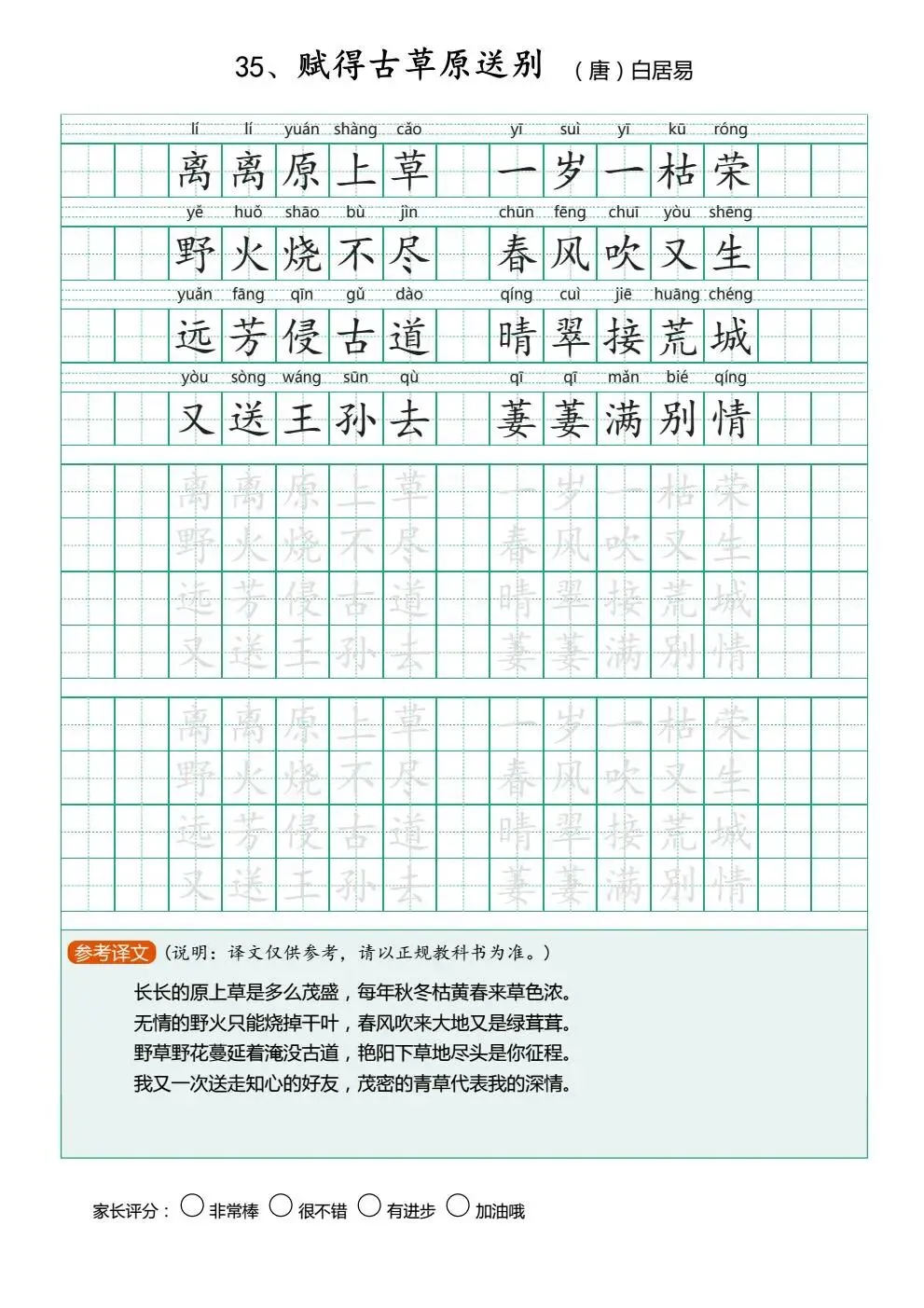 35、赋得古草原送别 （唐）白居易

lí lí yuán shàng cǎo yī suì yī kū róng
离离原上草 一岁一枯荣
yě huǒ shāo bù jìn chūn fēng chuī yòu shēng
野火烧不尽 春风吹又生
yuǎn fāng qīn gǔ dào qíng cuì jiē huāng chéng
远芳侵古道 晴翠接荒城
yòu sòng wáng sūn qù qī qī mǎn bié qíng
又送王孙去 萋萋满别情

离离原上草 一岁一枯荣
野火烧不尽 春风吹又生
远芳侵古道 晴翠接荒城
又送王孙去 萋萋满别情

离离原上草 一岁一枯荣
野火烧不尽 春风吹又生
远芳侵古道 晴翠接荒城
又送王孙去 萋萋满别情

参考译文（说明：译文仅供参考，请以正规教科书为准。）

长长的原上草是多么茂盛，每年秋冬枯黄春来草色浓。
无情的野火只能烧掉干叶，春风吹来大地又是绿茸茸。
野草野花蔓延着淹没古道，艳阳下草地尽头是你征程。
我又一次送走知心的好友，茂密的青草代表我的深情。

家长评分： 非常棒 很不错 有进步 加油哦